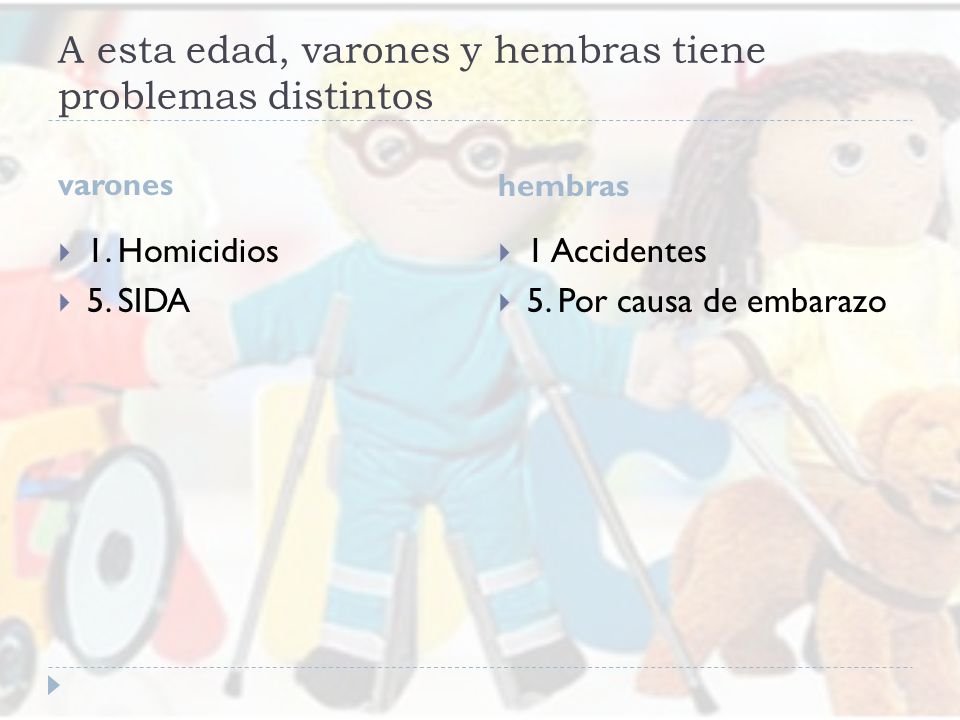 A esta edad, varones y hembras tiene problemas distintos

varones

1. Homicidios
5. SIDA

hembras

1 Accidentes
5. Por causa de embarazo